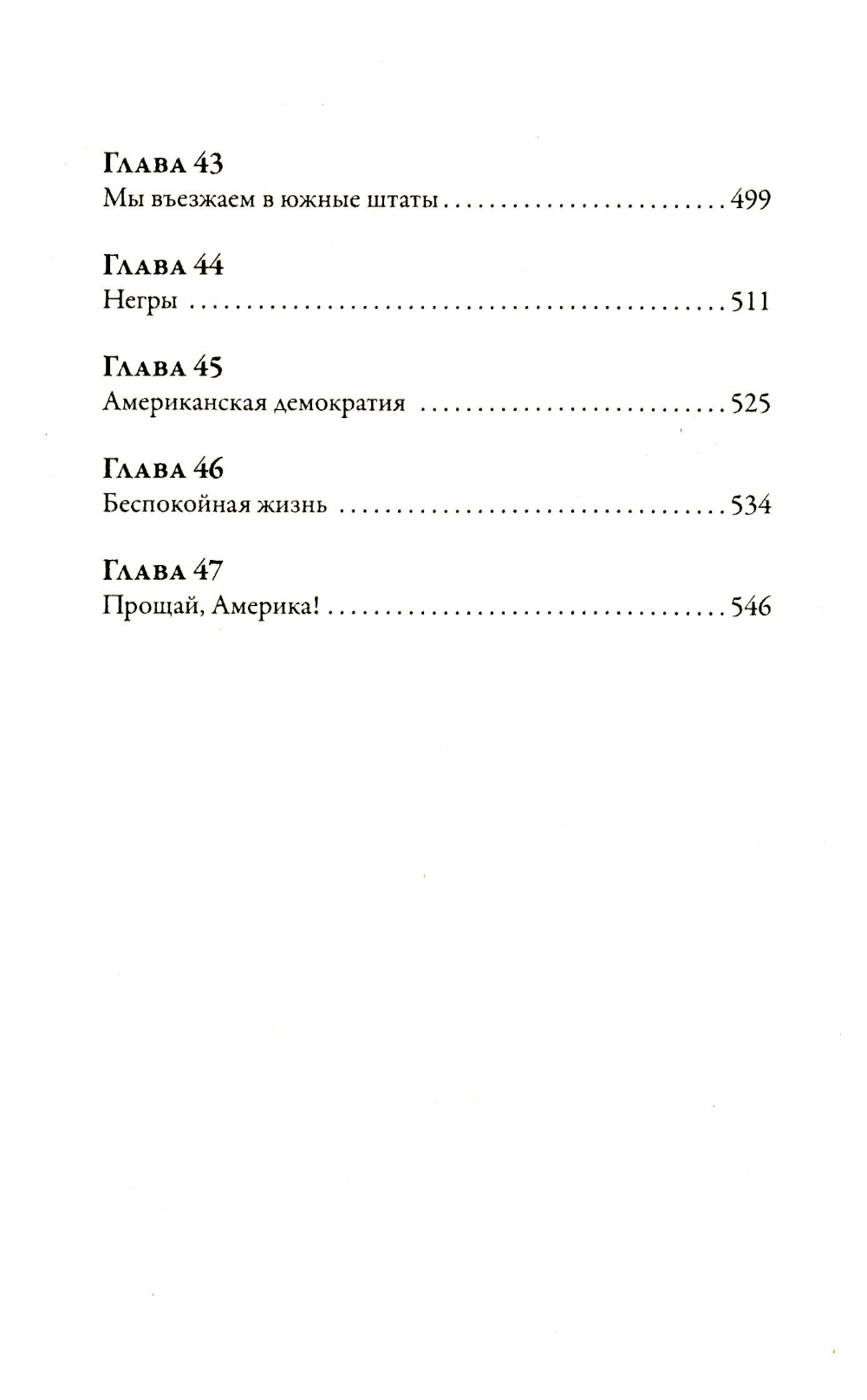 Глава 43
Мы въезжаем в южные штаты 499

Глава 44
Негры 511

Глава 45
Американская демократия 525

Глава 46
Беспокойная жизнь 534

Глава 47
Прощай, Америка! 546